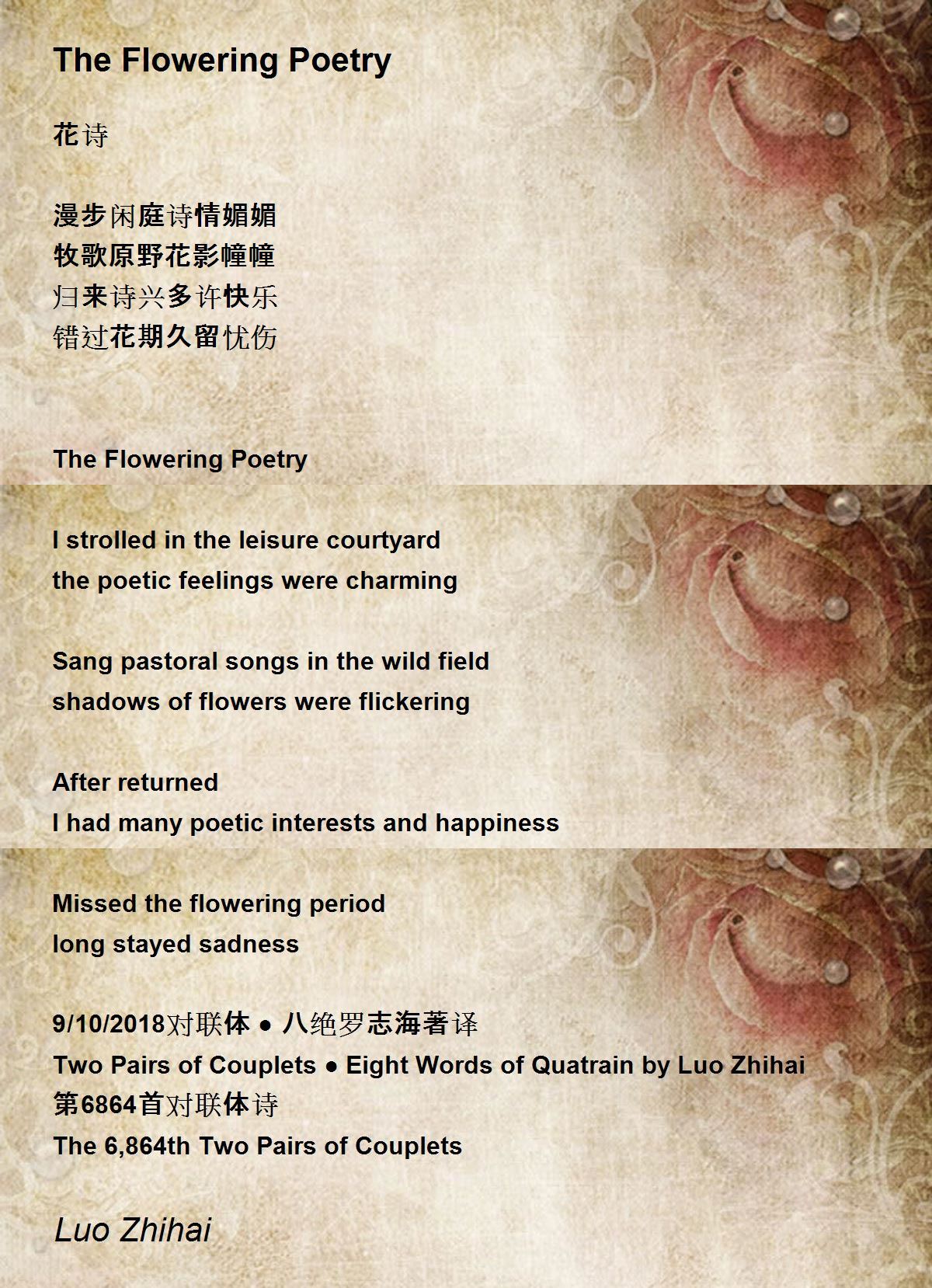 The Flowering Poetry

花诗

漫步闲庭诗情媚媚
牧歌原野花影幢幢
归来诗兴多许快乐
错过花期久留忧伤

The Flowering Poetry

I strolled in the leisure courtyard
the poetic feelings were charming

Sang pastoral songs in the wild field
shadows of flowers were flickering

After returned
I had many poetic interests and happiness

Missed the flowering period
long stayed sadness

9/10/2018对联体 ● 八绝罗志海著译
Two Pairs of Couplets ● Eight Words of Quatrain by Luo Zhihai
第6864首对联体诗
The 6,864th Two Pairs of Couplets

Luo Zhihai